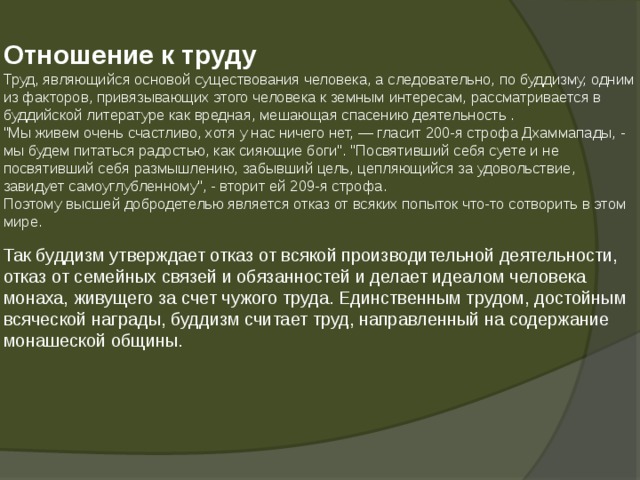 Отношение к труду
Труд, являющийся основой существования человека, а следовательно, по буддизму, одним из факторов, привязывающих этого человека к земным интересам, рассматривается в буддийской литературе как вредная, мешающая спасению деятельность .
"Мы живем очень счастливо, хотя у нас ничего нет, — гласит 200-я строфа Дхаммапады, - мы будем питаться радостью, как сияющие боги". "Посвятивший себя суете и не посвятивший себя размышлению, забывший цель, цепляющийся за удовольствие, завидует самоуглубленному", - вторит ей 209-я строфа.
Поэтому высшей добродетелью является отказ от всяких попыток что-то сотворить в этом мире.

Так буддизм утверждает отказ от всякой производительной деятельности, отказ от семейных связей и обязанностей и делает идеалом человека монаха, живущего за счет чужого труда. Единственным трудом, достойным всяческой награды, буддизм считает труд, направленный на содержание монашеской общины.